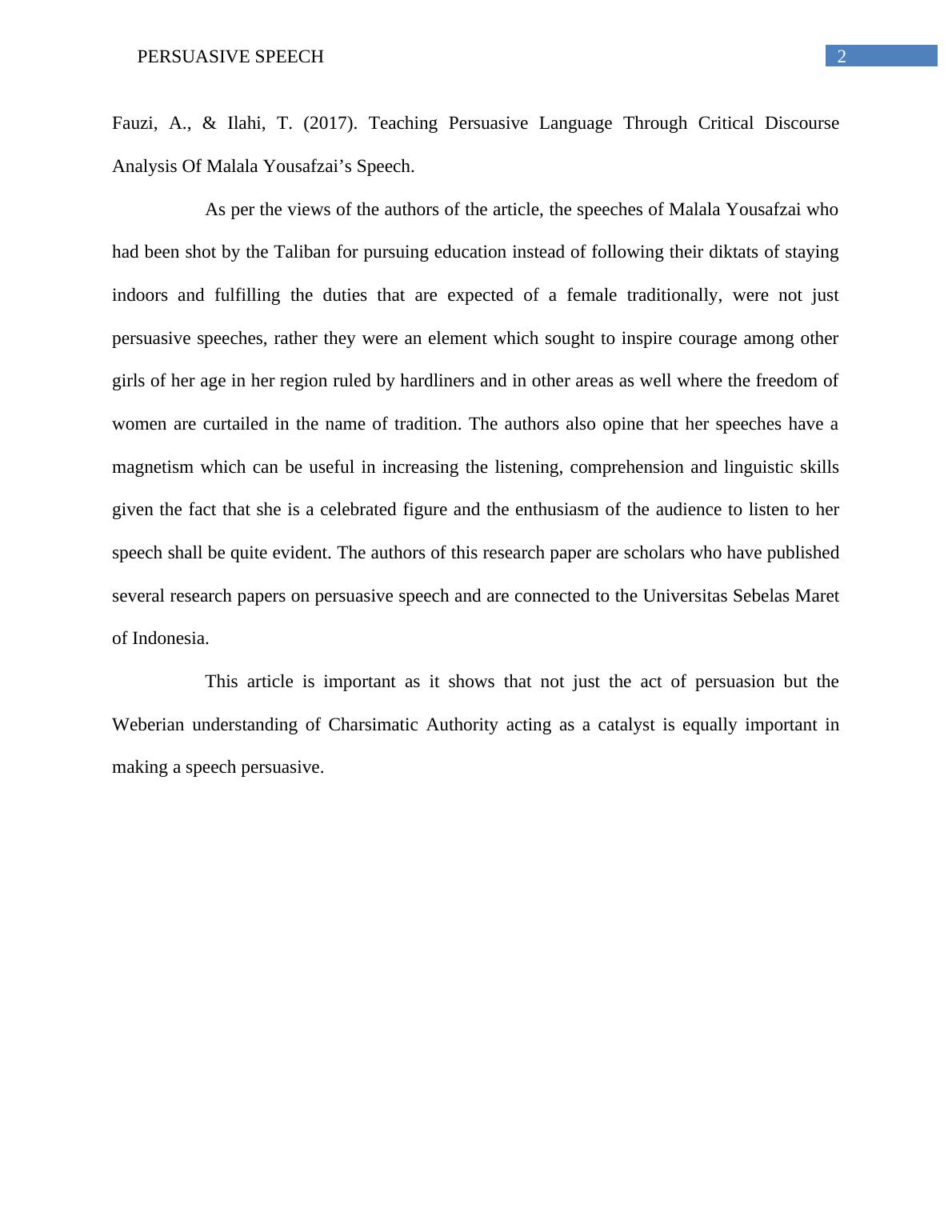 PERSUASIVE SPEECH 2

Fauzi, A., & Ilahi, T. (2017). Teaching Persuasive Language Through Critical Discourse Analysis Of Malala Yousafzai’s Speech.

As per the views of the authors of the article, the speeches of Malala Yousafzai who had been shot by the Taliban for pursuing education instead of following their diktats of staying indoors and fulfilling the duties that are expected of a female traditionally, were not just persuasive speeches, rather they were an element which sought to inspire courage among other girls of her age in her region ruled by hardliners and in other areas as well where the freedom of women are curtailed in the name of tradition. The authors also opine that her speeches have a magnetism which can be useful in increasing the listening, comprehension and linguistic skills given the fact that she is a celebrated figure and the enthusiasm of the audience to listen to her speech shall be quite evident. The authors of this research paper are scholars who have published several research papers on persuasive speech and are connected to the Universitas Sebelas Maret of Indonesia.

This article is important as it shows that not just the act of persuasion but the Weberian understanding of Charsimatic Authority acting as a catalyst is equally important in making a speech persuasive.